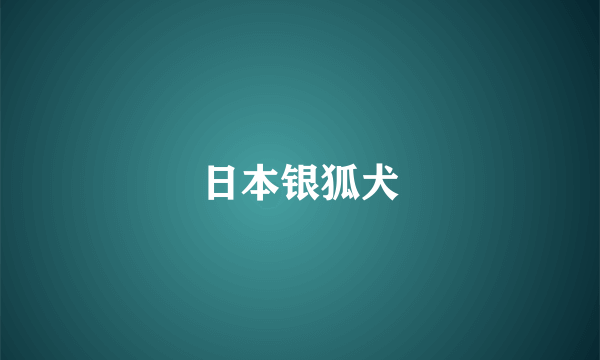 日本银狐犬